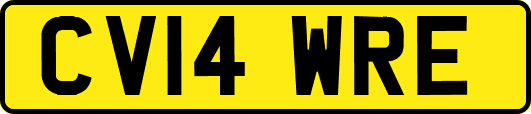 CV14 WRE